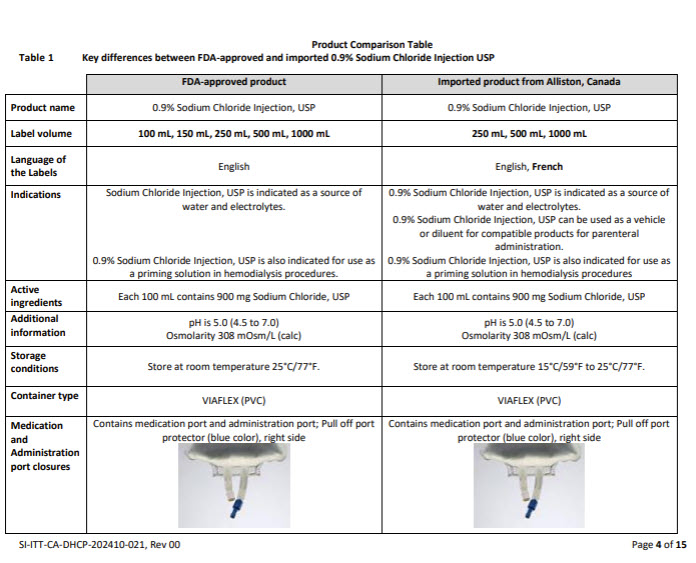 Product Comparison Table

Table 1 Key differences between FDA-approved and imported 0.9% Sodium Chloride Injection USP

| | FDA-approved product | Imported product from Alliston, Canada |
|---|---|---|
| Product name | 0.9% Sodium Chloride Injection, USP | 0.9% Sodium Chloride Injection, USP |
| Label volume | 100 mL, 150 mL, 250 mL, 500 mL, 1000 mL | 250 mL, 500 mL, 1000 mL |
| Language of the Labels | English | English, French |
| Indications | Sodium Chloride Injection, USP is indicated as a source of water and electrolytes. 0.9% Sodium Chloride Injection, USP is also indicated for use as a priming solution in hemodialysis procedures. | 0.9% Sodium Chloride Injection, USP is indicated as a source of water and electrolytes. 0.9% Sodium Chloride Injection, USP can be used as a vehicle or diluent for compatible products for parenteral administration. 0.9% Sodium Chloride Injection, USP is also indicated for use as a priming solution in hemodialysis procedures |
| Active ingredients | Each 100 mL contains 900 mg Sodium Chloride, USP | Each 100 mL contains 900 mg Sodium Chloride, USP |
| Additional information | pH is 5.0 (4.5 to 7.0) Osmolarity 308 mOsm/L (calc) | pH is 5.0 (4.5 to 7.0) Osmolarity 308 mOsm/L (calc) |
| Storage conditions | Store at room temperature 25°C/77°F. | Store at room temperature 15°C/59°F to 25°C/77°F. |
| Container type | VIAFLEX (PVC) | VIAFLEX (PVC) |
| Medication and Administration port closures | Contains medication port and administration port; Pull off port protector (blue color), right side | Contains medication port and administration port; Pull off port protector (blue color), right side |

SI-ITT-CA-DHCP-202410-021, Rev 00

Page 4 of 15